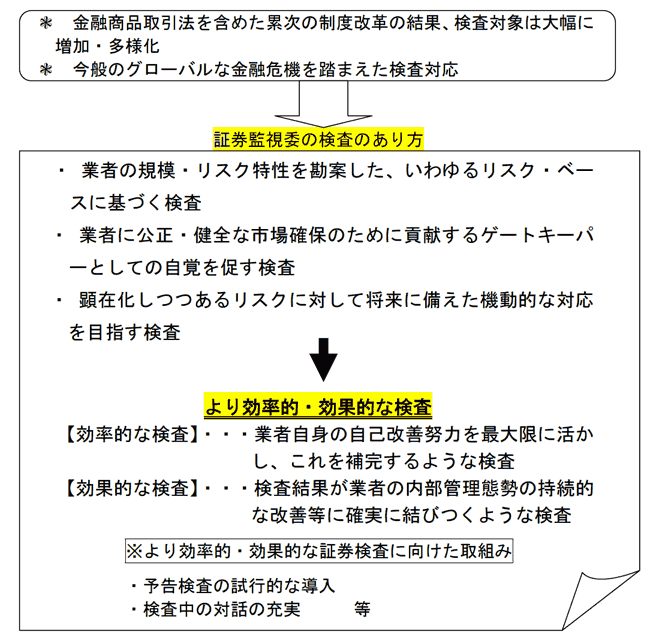 ＊　金融商品取引法を含めた累次の制度改革の結果、検査対象は大幅に増加・多様化
＊　今般のグローバルな金融危機を踏まえた検査対応

証券監視委の検査のあり方

・　業者の規模・リスク特性を勘案した、いわゆるリスク・ベースに基づく検査
・　業者に公正・健全な市場確保のために貢献するゲートキーパーとしての自覚を促す検査
・　顕在化しつつあるリスクに対して将来に備えた機動的な対応を目指す検査

より効率的・効果的な検査
【効率的な検査】・・・業者自身の自己改善努力を最大限に活かし、これを補完するような検査
【効果的な検査】・・・検査結果が業者の内部管理態勢の持続的な改善等に確実に結びつくような検査

※より効率的・効果的な証券検査に向けた取組み

・予告検査の試行的な導入
・検査中の対話の充実　　　等